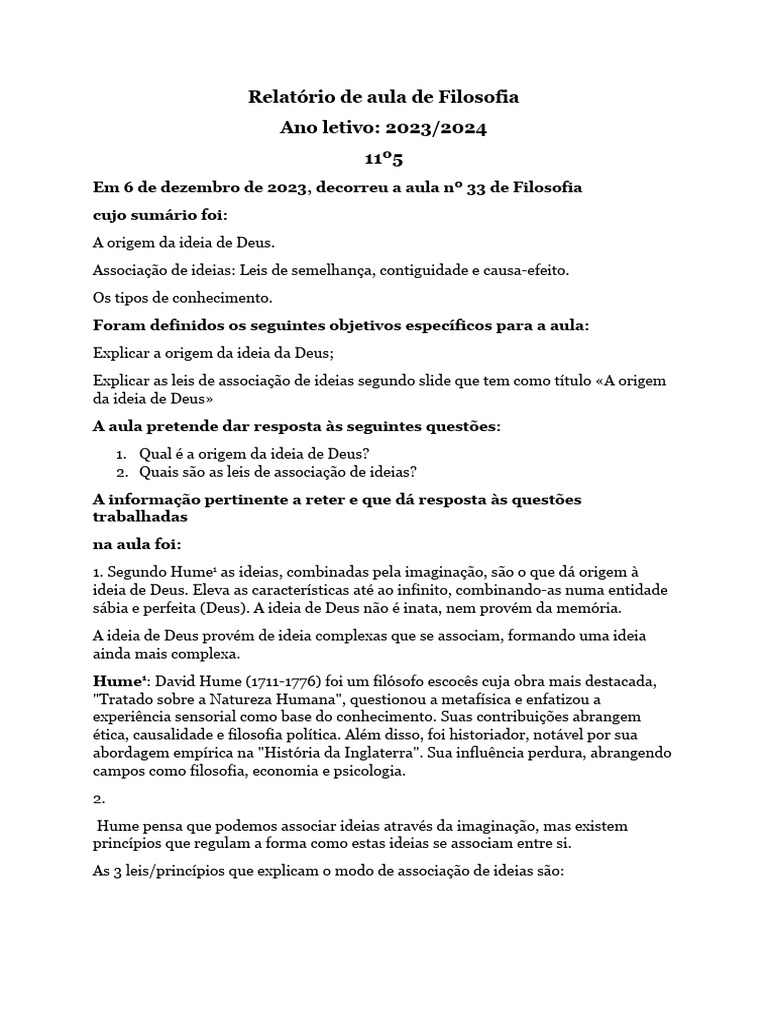 Relatório de aula de Filosofia

Ano letivo: 2023/2024

11º5

Em 6 de dezembro de 2023, decorreu a aula nº 33 de Filosofia

cujo sumário foi:

A origem da ideia de Deus.

Associação de ideias: Leis de semelhança, contiguidade e causa-efeito.

Os tipos de conhecimento.

Foram definidos os seguintes objetivos específicos para a aula:

Explicar a origem da ideia da Deus;

Explicar as leis de associação de ideias segundo slide que tem como título «A origem da ideia de Deus»

A aula pretende dar resposta às seguintes questões:

1. Qual é a origem da ideia de Deus?
2. Quais são as leis de associação de ideias?

A informação pertinente a reter e que dá resposta às questões trabalhadas

na aula foi:

1. Segundo Hume¹ as ideias, combinadas pela imaginação, são o que dá origem à ideia de Deus. Eleva as características até ao infinito, combinando-as numa entidade sábia e perfeita (Deus). A ideia de Deus não é inata, nem provém da memória.

A ideia de Deus provém de ideia complexas que se associam, formando uma ideia ainda mais complexa.

Hume¹: David Hume (1711-1776) foi um filósofo escocês cuja obra mais destacada, "Tratado sobre a Natureza Humana", questionou a metafísica e enfatizou a experiência sensorial como base do conhecimento. Suas contribuições abrangem ética, causalidade e filosofia política. Além disso, foi historiador, notável por sua abordagem empírica na "História da Inglaterra". Sua influência perdura, abrangendo campos como filosofia, economia e psicologia.

2.

Hume pensa que podemos associar ideias através da imaginação, mas existem princípios que regulam a forma como estas ideias se associam entre si.

As 3 leis/princípios que explicam o modo de associação de ideias são: